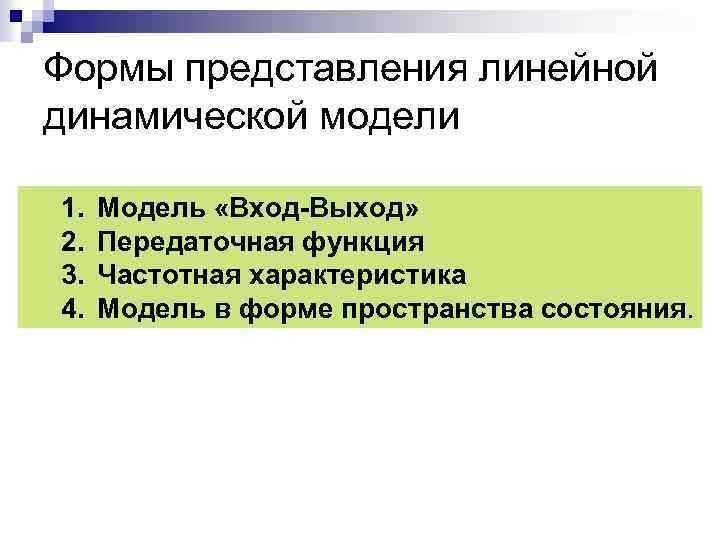 Формы представления линейной динамической модели

1. Модель «Вход-Выход»
2. Передаточная функция
3. Частотная характеристика
4. Модель в форме пространства состояния.